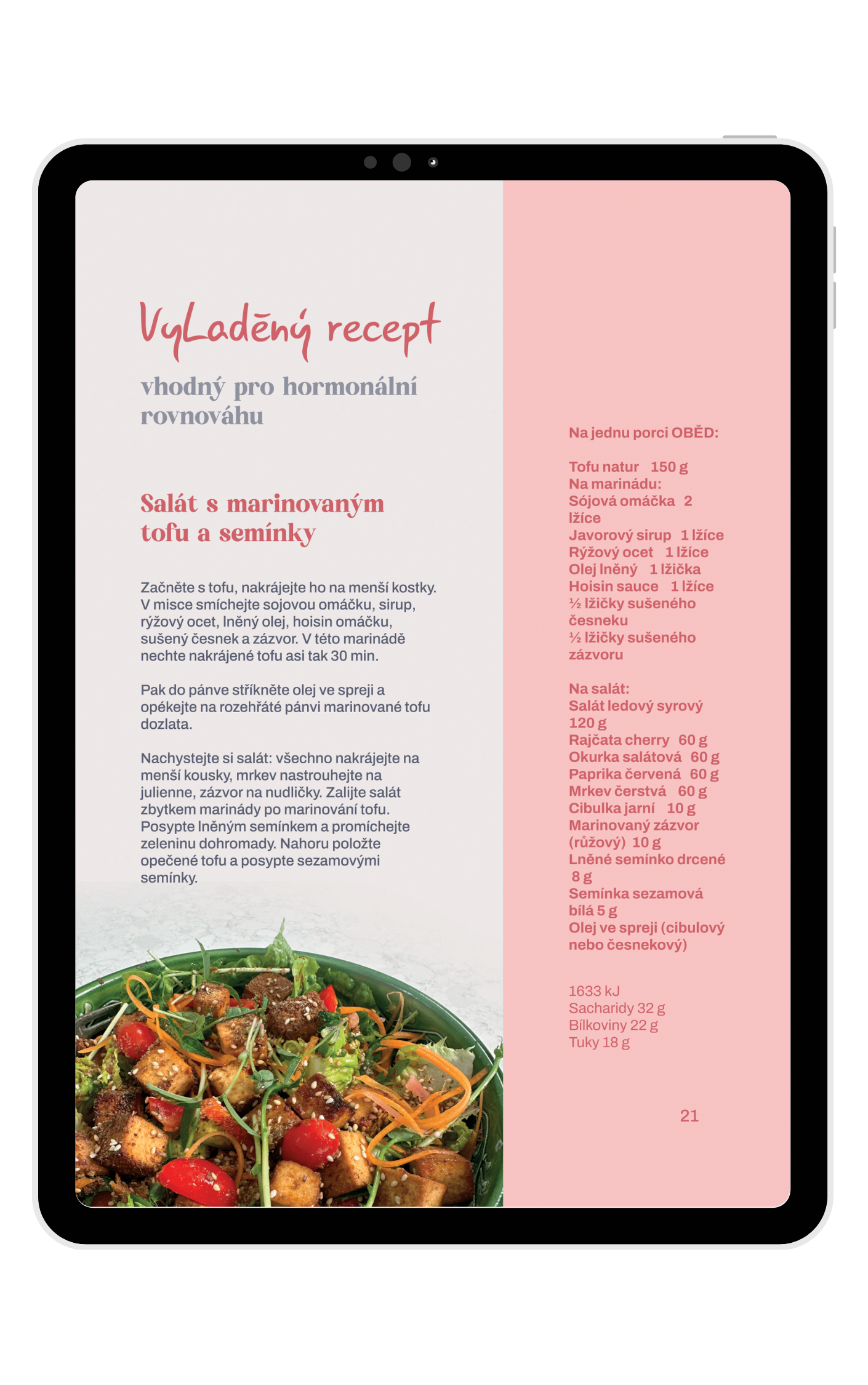 VyLaděný recept

vhodný pro hormonální rovnováhu

Salát s marinovaným tofu a semínky

Začněte s tofu, nakrájejte ho na menší kostky. V misce smíchejte sojovou omáčku, sirup, rýžový ocet, lněný olej, hoisin omáčku, sušený česnek a zázvor. V této marinádě nechte nakrájené tofu asi tak 30 min.

Pak do pánve stříkněte olej ve spreji a opékejte na rozehřáté pánvi marinované tofu dozlata.

Nachystejte si salát: všechno nakrájejte na menší kousky, mrkev nastrouhejte na julienne, zázvor na nudličky. Zalijte salát zbytkem marinády po marinování tofu. Posypte lněným semínkem a promíchejte zeleninu dohromady. Nahoru položte opečené tofu a posypte sezamovými semínky.

Na jednu porci OBĚD:

Tofu natur 150 g
Na marinádu:
Sójová omáčka 2 lžíce
Javorový sirup 1 lžíce
Rýžový ocet 1 lžíce
Olej lněný 1 lžička
Hoisin sauce 1 lžíce
½ lžičky sušeného česneku
½ lžičky sušeného zázvoru

Na salát:
Salát ledový syrový 120 g
Rajčata cherry 60 g
Okurka salátová 60 g
Paprika červená 60 g
Mrkev čerstvá 60 g
Cibulka jarní 10 g
Marinovaný zázvor (růžový) 10 g
Lněné semínko drcené 8 g
Semínka sezamová bílá 5 g
Olej ve spreji (cibulový nebo česnekový)

1633 kJ
Sacharidy 32 g
Bílkoviny 22 g
Tuky 18 g

21